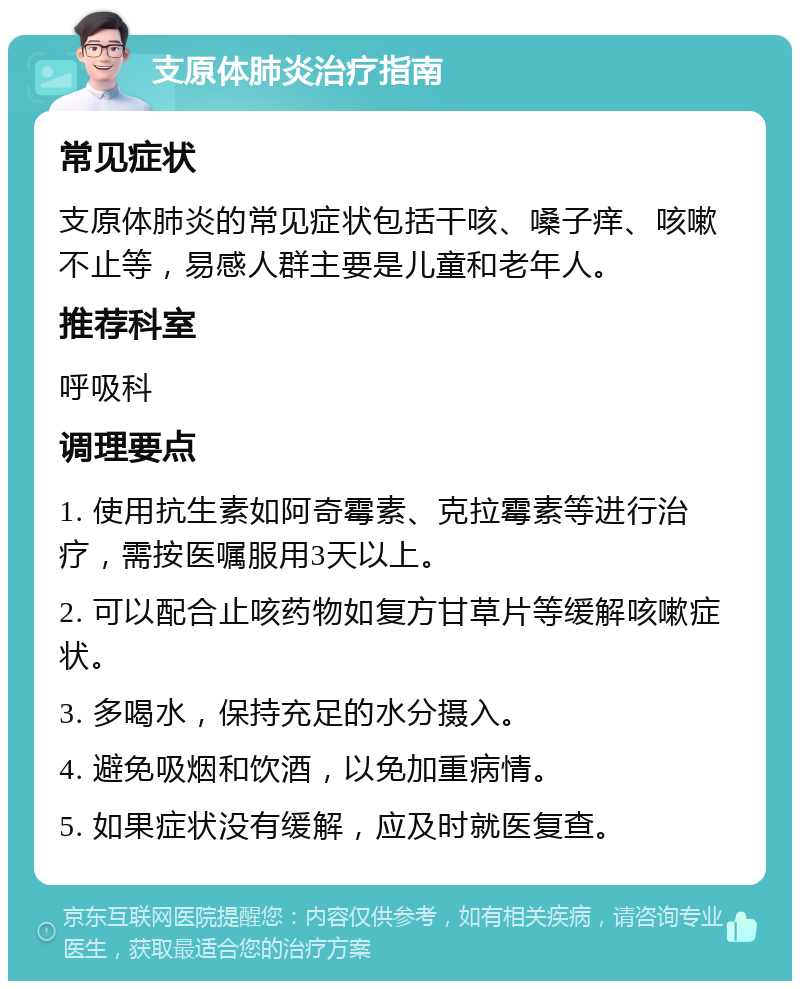 支原体肺炎治疗指南

常见症状

支原体肺炎的常见症状包括干咳、嗓子痒、咳嗽不止等，易感人群主要是儿童和老年人。

推荐科室

呼吸科

调理要点

1. 使用抗生素如阿奇霉素、克拉霉素等进行治疗，需按医嘱服用3天以上。

2. 可以配合止咳药物如复方甘草片等缓解咳嗽症状。

3. 多喝水，保持充足的水分摄入。

4. 避免吸烟和饮酒，以免加重病情。

5. 如果症状没有缓解，应及时就医复查。

京东互联网医院提醒您：内容仅供参考，如有相关疾病，请咨询专业医生，获取最适合您的治疗方案